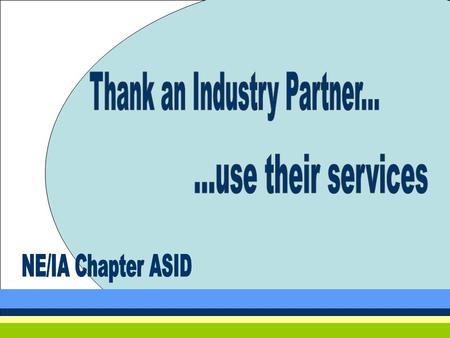 Thank an Industry Partner...

...use their services

NE/IA Chapter ASID